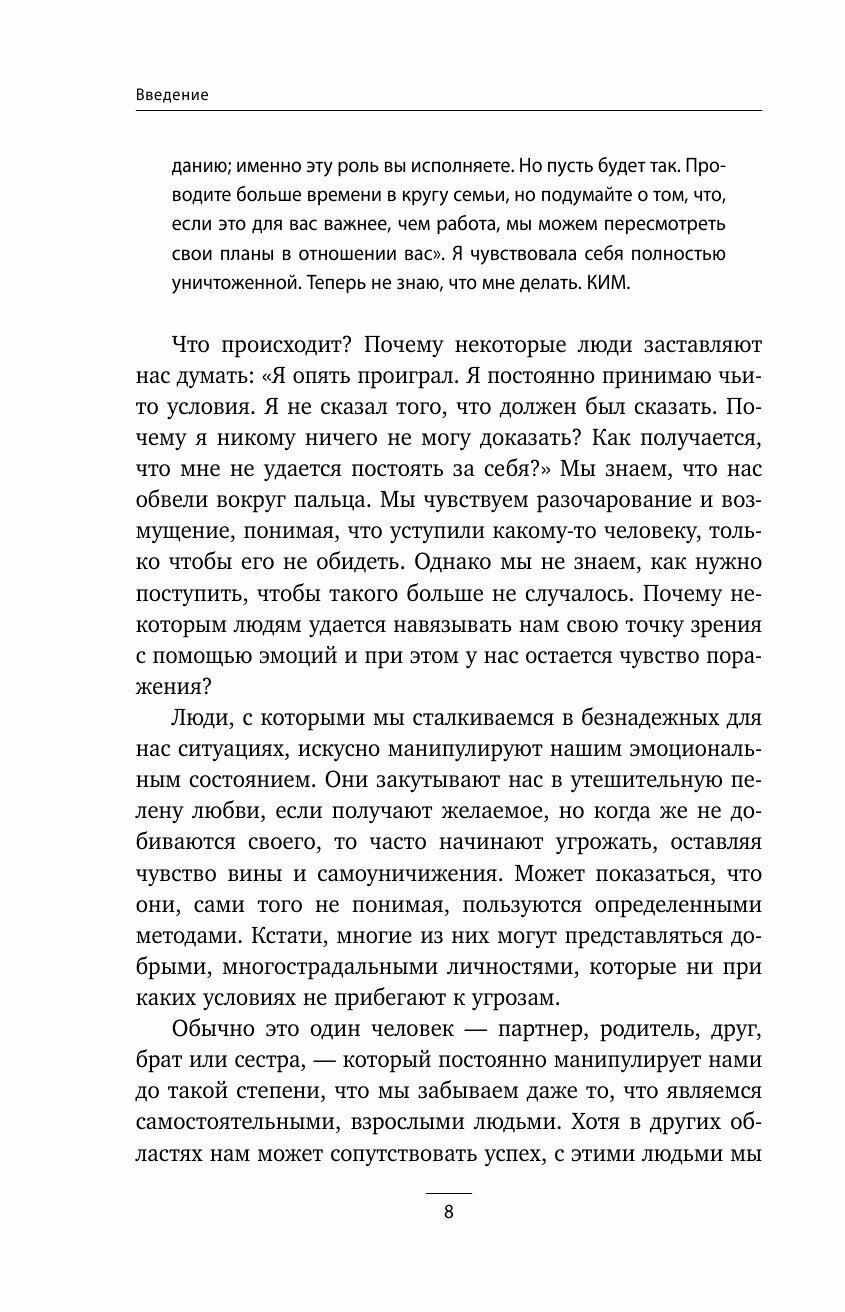 Введение

данию; именно эту роль вы исполняете. Но пусть будет так. Проводите больше времени в кругу семьи, но подумайте о том, что, если это для вас важнее, чем работа, мы можем пересмотреть свои планы в отношении вас». Я чувствовала себя полностью уничтоженной. Теперь не знаю, что мне делать. КИМ.

Что происходит? Почему некоторые люди заставляют нас думать: «Я опять проиграл. Я постоянно принимаю чьи-то условия. Я не сказал того, что должен был сказать. Почему я никому ничего не могу доказать? Как получается, что мне не удается постоять за себя?» Мы знаем, что нас обвели вокруг пальца. Мы чувствуем разочарование и возмущение, понимая, что уступили какому-то человеку, только чтобы его не обидеть. Однако мы не знаем, как нужно поступить, чтобы такого больше не случалось. Почему некоторым людям удается навязывать нам свою точку зрения с помощью эмоций и при этом у нас остается чувство поражения?

Люди, с которыми мы сталкиваемся в безнадежных для нас ситуациях, искусно манипулируют нашим эмоциональным состоянием. Они закутывают нас в утешительную пелену любви, если получают желаемое, но когда же не добиваются своего, то часто начинают угрожать, оставляя чувство вины и самоуничижения. Может показаться, что они, сами того не понимая, пользуются определенными методами. Кстати, многие из них могут представляться добрыми, многострадальными личностями, которые ни при каких условиях не прибегают к угрозам.

Обычно это один человек — партнер, родитель, друг, брат или сестра, — который постоянно манипулирует нами до такой степени, что мы забываем даже то, что являемся самостоятельными, взрослыми людьми. Хотя в других областях нам может сопутствовать успех, с этими людьми мы

8